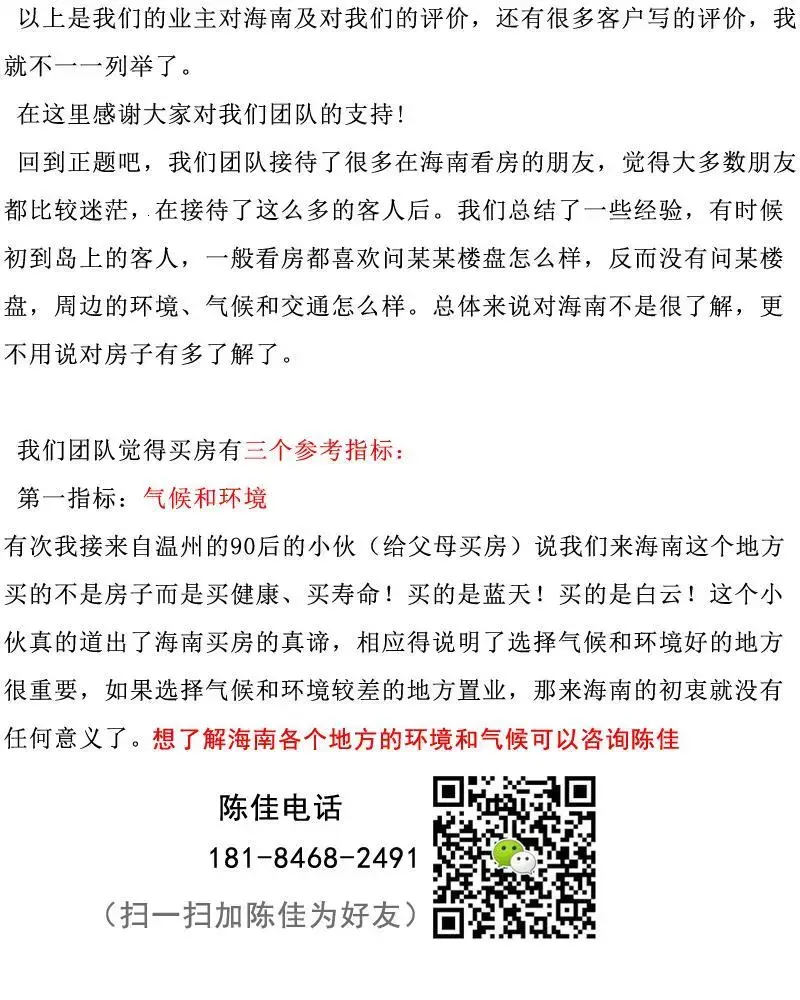 以上是我们的业主对海南及对我们的评价，还有很多客户写的评价，我就不一一列举了。

在这里感谢大家对我们团队的支持！

回到正题吧，我们团队接待了很多在海南看房的朋友，觉得大多数朋友都比较迷茫，在接待了这么多的客人后。我们总结了一些经验，有时候初到岛上的客人，一般看房都喜欢问某某楼盘怎么样，反而没有问某楼盘，周边的环境、气候和交通怎么样。总体来说对海南不是很了解，更不用说对房子有多了解了。

我们团队觉得买房有三个参考指标：

第一指标：气候和环境

有次我接来自温州的90后的小伙（给父母买房）说我们来海南这个地方买的不是房子而是买健康、买寿命！买的是蓝天！买的是白云！这个小伙真的道出了海南买房的真谛，相应得说明了选择气候和环境好的地方很重要，如果选择气候和环境较差的地方置业，那来海南的初衷就没有任何意义了。想了解海南各个地方的环境和气候可以咨询陈佳

陈佳电话

181-8468-2491

（扫一扫加陈佳为好友）